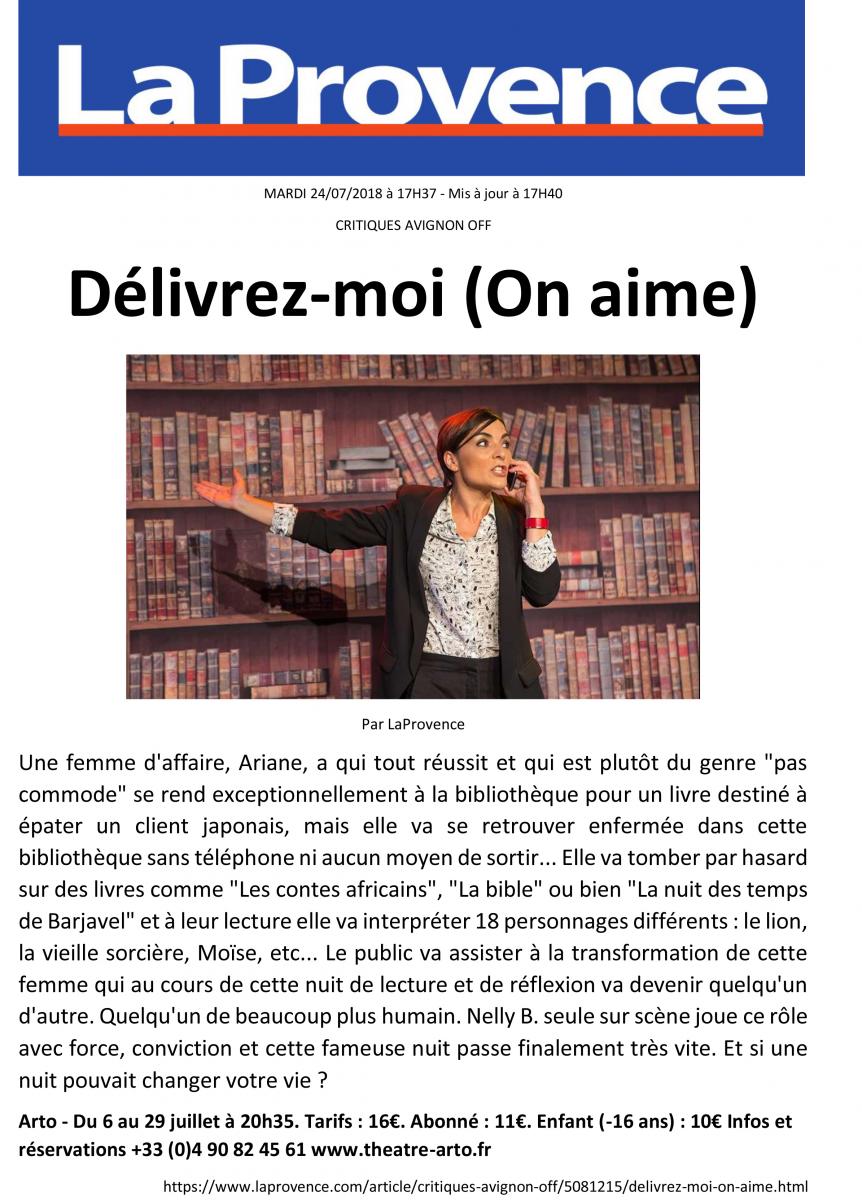 La Provence

MARDI 24/07/2018 à 17H37 - Mis à jour à 17H40

CRITIQUES AVIGNON OFF

Délivrez-moi (On aime)

Par LaProvence

Une femme d'affaire, Ariane, a qui tout réussit et qui est plutôt du genre "pas commode" se rend exceptionnellement à la bibliothèque pour un livre destiné à épater un client japonais, mais elle va se retrouver enfermée dans cette bibliothèque sans téléphone ni aucun moyen de sortir... Elle va tomber par hasard sur des livres comme "Les contes africains", "La bible" ou bien "La nuit des temps de Barjavel" et à leur lecture elle va interpréter 18 personnages différents : le lion, la vieille sorcière, Moïse, etc... Le public va assister à la transformation de cette femme qui au cours de cette nuit de lecture et de réflexion va devenir quelqu'un d'autre. Quelqu'un de beaucoup plus humain. Nelly B. seule sur scène joue ce rôle avec force, conviction et cette fameuse nuit passe finalement très vite. Et si une nuit pouvait changer votre vie ?

Arto - Du 6 au 29 juillet à 20h35. Tarifs : 16€. Abonné : 11€. Enfant (-16 ans) : 10€ Infos et réservations +33 (0)4 90 82 45 61 www.theatre-arto.fr

https://www.laprovence.com/article/critiques-avignon-off/5081215/delivrez-moi-on-aime.html